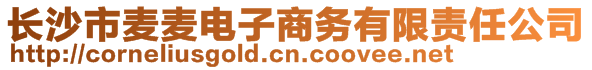 长沙市麦麦电子商务有限责任公司
http://corneliusgold.cn.coovee.net